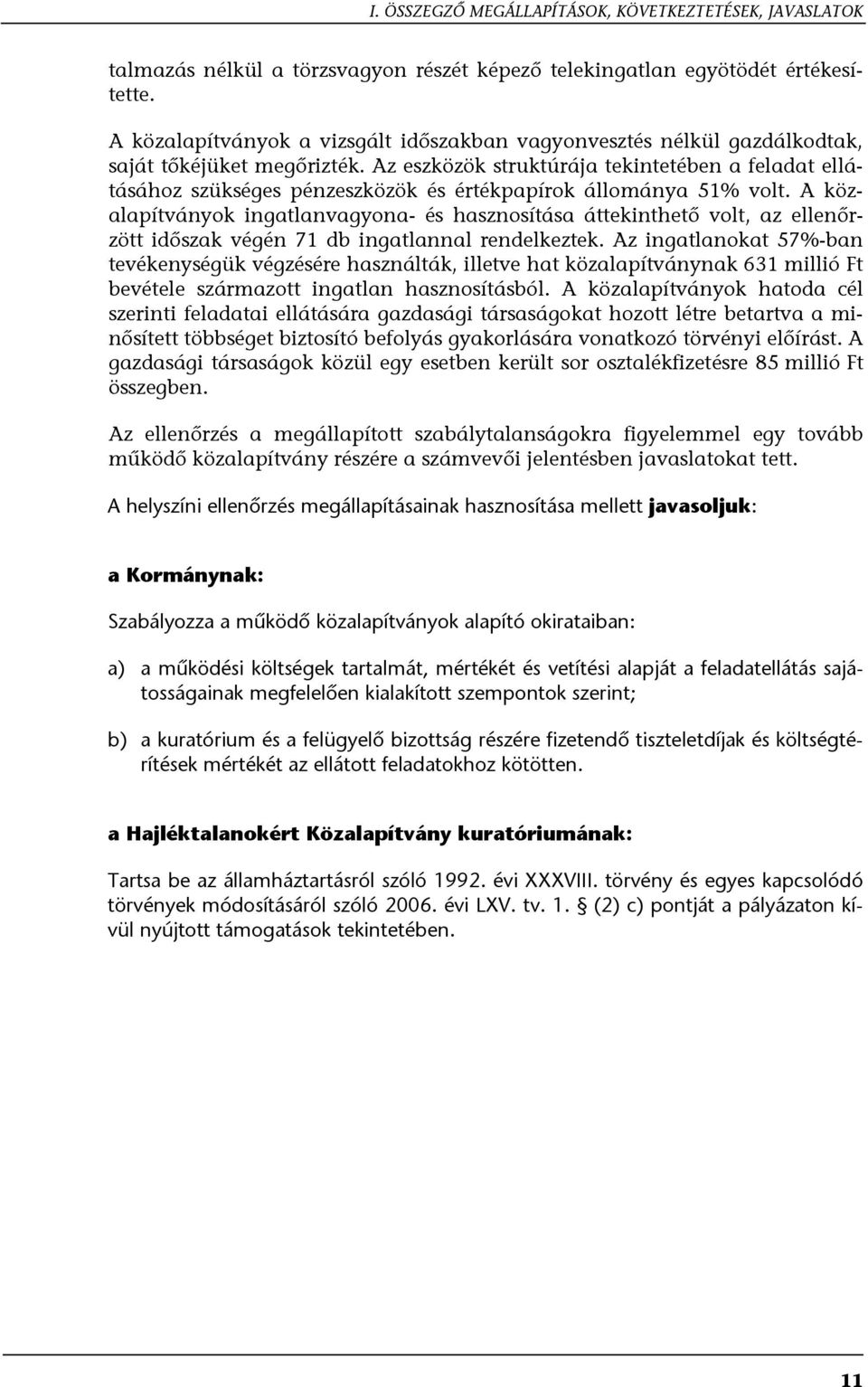 I. ÖSSZEGZŐ MEGÁLLAPÍTÁSOK, KÖVETKEZTETÉSEK, JAVASLATOK

talmazás nélkül a törzsvagyon részét képező telekingatlan egyötödét értékesítette.

A közalapítványok a vizsgált időszakban vagyonvesztés nélkül gazdálkodtak, saját tőkéjüket megőrizték. Az eszközök struktúrája tekintetében a feladat ellátásához szükséges pénzeszközök és értékpapírok állománya 51% volt. A közalapítványok ingatlanvagyona- és hasznosítása áttekinthető volt, az ellenőrzött időszak végén 71 db ingatlannal rendelkeztek. Az ingatlanokat 57%-ban tevékenységük végzésére használták, illetve hat közalapítványnak 631 millió Ft bevétele származott ingatlan hasznosításból. A közalapítványok hatoda cél szerinti feladatai ellátására gazdasági társaságokat hozott létre betartva a minősített többséget biztosító befolyás gyakorlására vonatkozó törvényi előírást. A gazdasági társaságok közül egy esetben került sor osztalékfizetésre 85 millió Ft összegben.

Az ellenőrzés a megállapított szabálytalanságokra figyelemmel egy tovább működő közalapítvány részére a számvevői jelentésben javaslatokat tett.

A helyszíni ellenőrzés megállapításainak hasznosítása mellett javasoljuk:

a Kormánynak:

Szabályozza a működő közalapítványok alapító okirataiban:

a) a működési költségek tartalmát, mértékét és vetítési alapját a feladatellátás sajátosságainak megfelelően kialakított szempontok szerint;

b) a kuratórium és a felügyelő bizottság részére fizetendő tiszteletdíjak és költségtérítések mértékét az ellátott feladatokhoz kötötten.

a Hajléktalanokért Közalapítvány kuratóriumának:

Tartsa be az államháztartásról szóló 1992. évi XXXVIII. törvény és egyes kapcsolódó törvények módosításáról szóló 2006. évi LXV. tv. 1. § (2) c) pontját a pályázaton kívül nyújtott támogatások tekintetében.

11